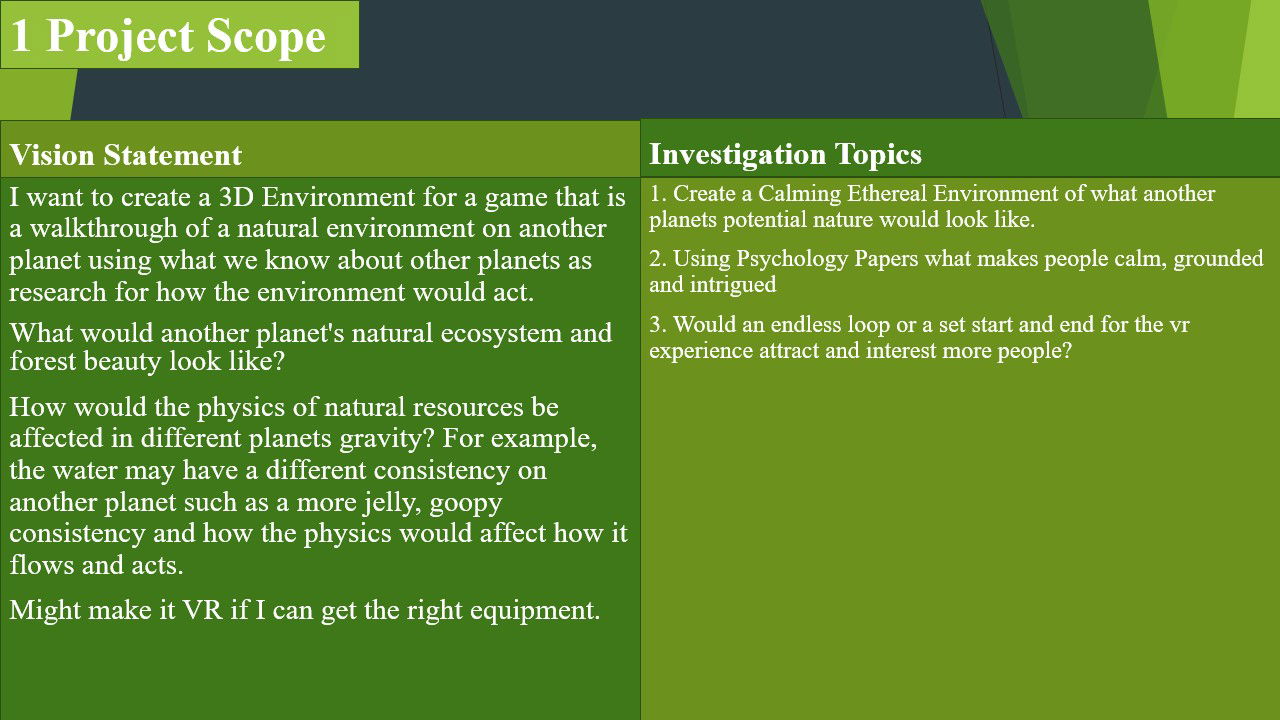 1 Project Scope

Vision Statement

I want to create a 3D Environment for a game that is a walkthrough of a natural environment on another planet using what we know about other planets as research for how the environment would act.

What would another planet's natural ecosystem and forest beauty look like?

How would the physics of natural resources be affected in different planets gravity? For example, the water may have a different consistency on another planet such as a more jelly, goopy consistency and how the physics would affect how it flows and acts.

Might make it VR if I can get the right equipment.

Investigation Topics

1. Create a Calming Ethereal Environment of what another planets potential nature would look like.

2. Using Psychology Papers what makes people calm, grounded and intrigued

3. Would an endless loop or a set start and end for the vr experience attract and interest more people?